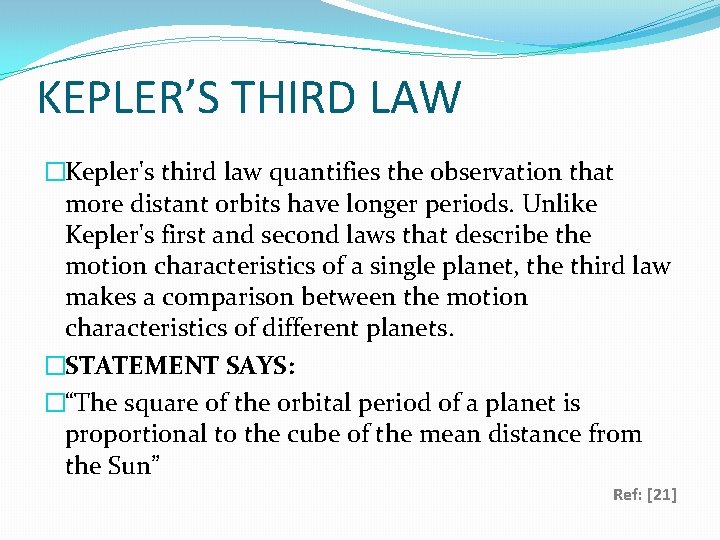 KEPLER’S THIRD LAW

□Kepler's third law quantifies the observation that more distant orbits have longer periods. Unlike Kepler's first and second laws that describe the motion characteristics of a single planet, the third law makes a comparison between the motion characteristics of different planets.

□STATEMENT SAYS:

□“The square of the orbital period of a planet is proportional to the cube of the mean distance from the Sun”

Ref: [21]